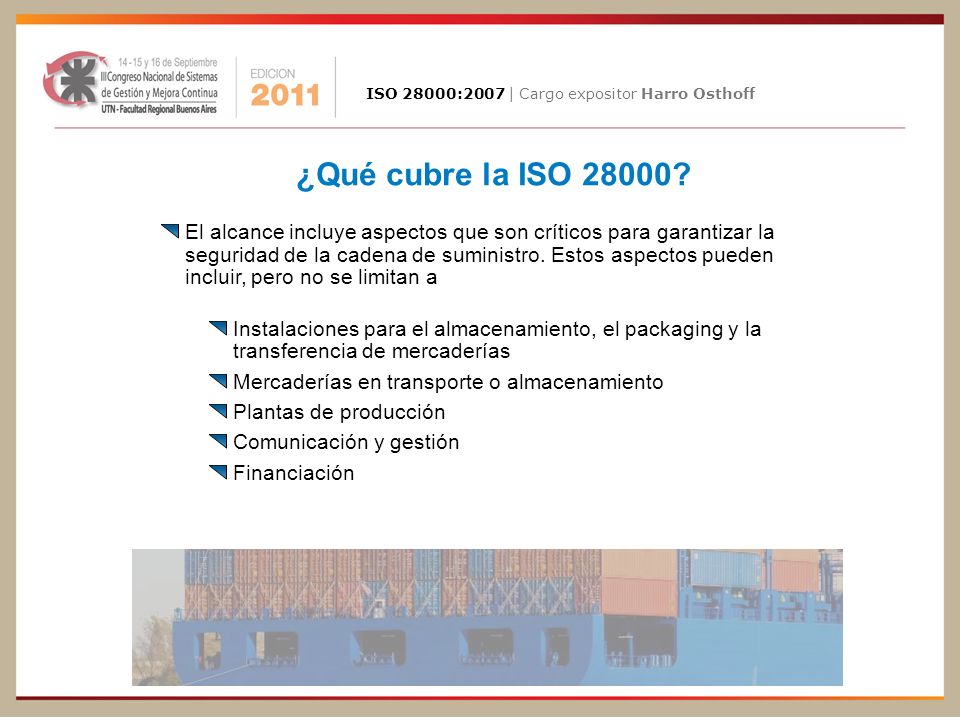 14 - 15 y 16 de Septiembre
III Congreso Nacional de Sistemas de Gestión y Mejora Continua
UTN - Facultad Regional Buenos Aires

EDICION
2011

ISO 28000:2007 | Cargo expositor Harro Osthoff

¿Qué cubre la ISO 28000?

El alcance incluye aspectos que son críticos para garantizar la seguridad de la cadena de suministro. Estos aspectos pueden incluir, pero no se limitan a

Instalaciones para el almacenamiento, el packaging y la transferencia de mercaderías

Mercaderías en transporte o almacenamiento

Plantas de producción

Comunicación y gestión

Financiación